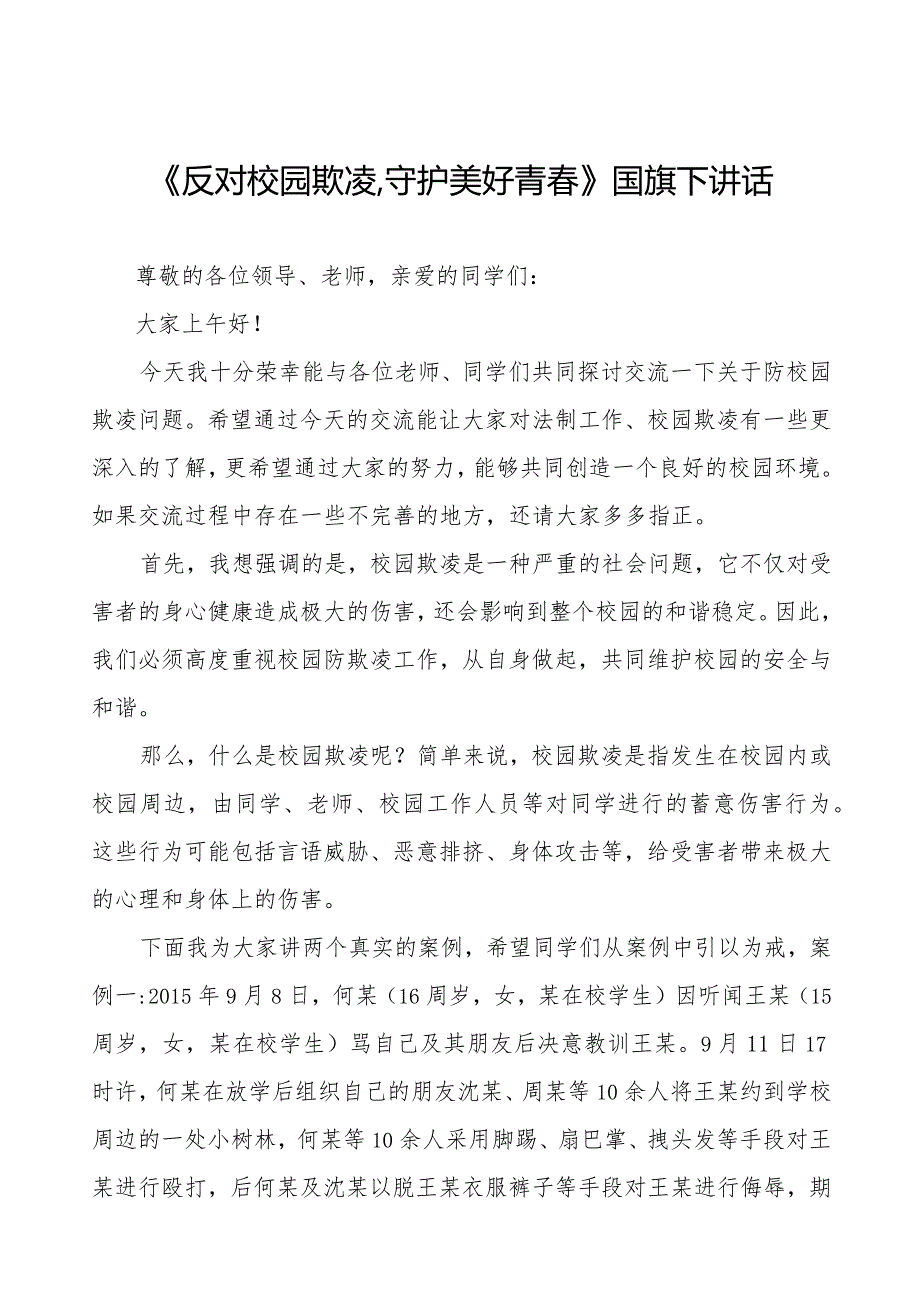 《反对校园欺凌,守护美好青春》国旗下讲话

尊敬的各位领导、老师，亲爱的同学们：

大家上午好！

今天我十分荣幸能与各位老师、同学们共同探讨交流一下关于防校园欺凌问题。希望通过今天的交流能让大家对法制工作、校园欺凌有一些更深入的了解，更希望通过大家的努力，能够共同创造一个良好的校园环境。如果交流过程中存在一些不完善的地方，还请大家多多指正。

首先，我想强调的是，校园欺凌是一种严重的社会问题，它不仅对受害者的身心健康造成极大的伤害，还会影响到整个校园的和谐稳定。因此，我们必须高度重视校园防欺凌工作，从自身做起，共同维护校园的安全与和谐。

那么，什么是校园欺凌呢？简单来说，校园欺凌是指发生在校园内或校园周边，由同学、老师、校园工作人员等对同学进行的蓄意伤害行为。这些行为可能包括言语威胁、恶意排挤、身体攻击等，给受害者带来极大的心理和身体上的伤害。

下面我为大家讲两个真实的案例，希望同学们从案例中引以为戒，案例一:2015年9月8日，何某（16周岁，女，某在校学生）因听闻王某（15周岁，女，某在校学生）骂自己及其朋友后决意教训王某。9月11日17时许，何某在放学后组织自己的朋友沈某、周某等10余人将王某约到学校周边的一处小树林，何某等10余人采用脚踢、扇巴掌、拽头发等手段对王某进行殴打，后何某及沈某以脱王某衣服裤子等手段对王某进行侮辱，期